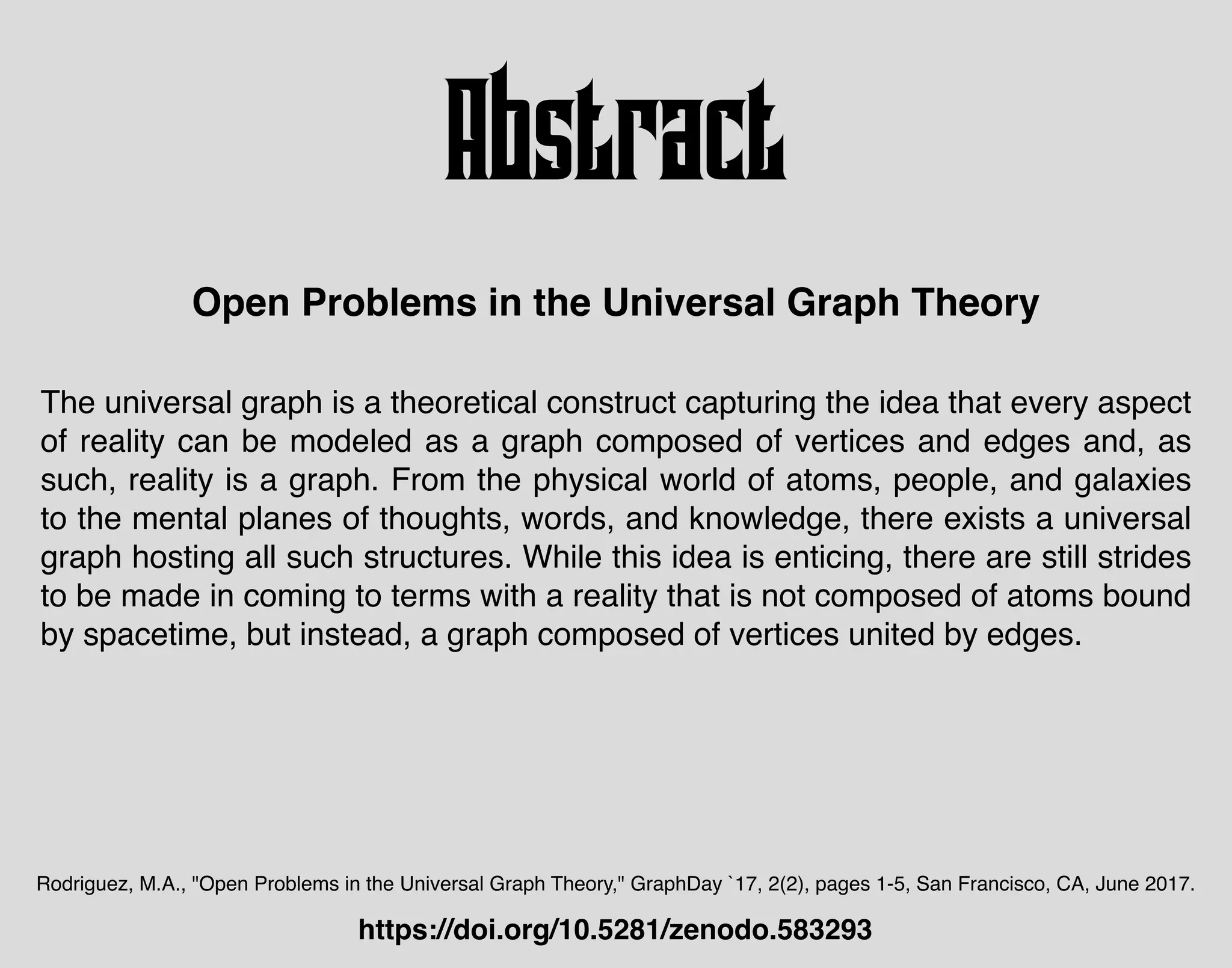 Abstract

Open Problems in the Universal Graph Theory

The universal graph is a theoretical construct capturing the idea that every aspect of reality can be modeled as a graph composed of vertices and edges and, as such, reality is a graph. From the physical world of atoms, people, and galaxies to the mental planes of thoughts, words, and knowledge, there exists a universal graph hosting all such structures. While this idea is enticing, there are still strides to be made in coming to terms with a reality that is not composed of atoms bound by spacetime, but instead, a graph composed of vertices united by edges.

Rodriguez, M.A., "Open Problems in the Universal Graph Theory," GraphDay `17, 2(2), pages 1-5, San Francisco, CA, June 2017.

https://doi.org/10.5281/zenodo.583293